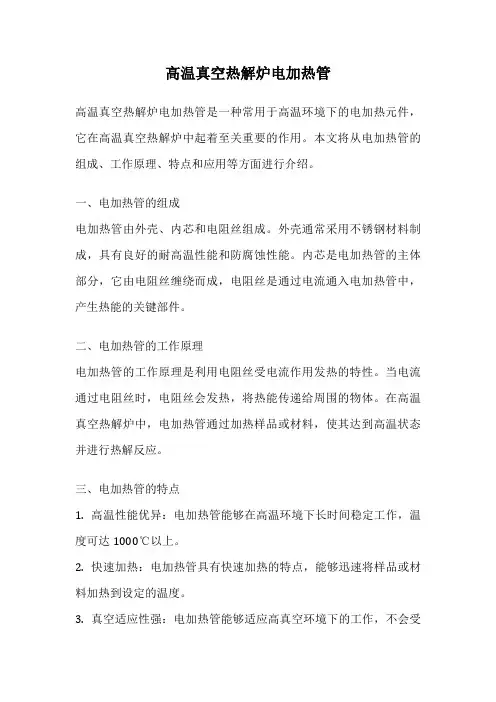 高温真空热解炉电加热管

高温真空热解炉电加热管是一种常用于高温环境下的电加热元件，它在高温真空热解炉中起着至关重要的作用。本文将从电加热管的组成、工作原理、特点和应用等方面进行介绍。

一、电加热管的组成
电加热管由外壳、内芯和电阻丝组成。外壳通常采用不锈钢材料制成，具有良好的耐高温性能和防腐蚀性能。内芯是电加热管的主体部分，它由电阻丝缠绕而成，电阻丝是通过电流通入电加热管中，产生热能的关键部件。

二、电加热管的工作原理
电加热管的工作原理是利用电阻丝受电流作用发热的特性。当电流通过电阻丝时，电阻丝会发热，将热能传递给周围的物体。在高温真空热解炉中，电加热管通过加热样品或材料，使其达到高温状态并进行热解反应。

三、电加热管的特点
1. 高温性能优异：电加热管能够在高温环境下长时间稳定工作，温度可达 1000℃以上。
2. 快速加热：电加热管具有快速加热的特点，能够迅速将样品或材料加热到设定的温度。
3. 真空适应性强：电加热管能够适应高真空环境下的工作，不会受